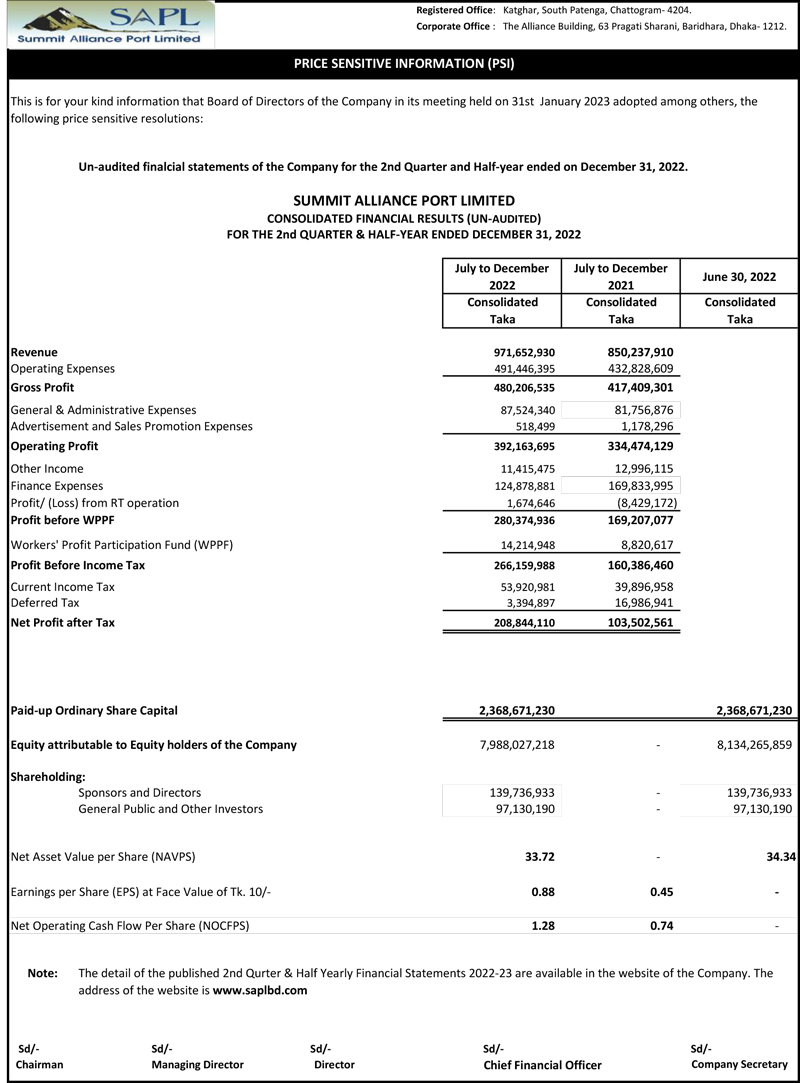 SAPL
Summit Alliance Port Limited

Registered Office: Katghar, South Patenga, Chattogram- 4204.
Corporate Office : The Alliance Building, 63 Pragati Sharani, Baridhara, Dhaka- 1212.

PRICE SENSITIVE INFORMATION (PSI)

This is for your kind information that Board of Directors of the Company in its meeting held on 31st January 2023 adopted among others, the following price sensitive resolutions:

Un-audited finalcial statements of the Company for the 2nd Quarter and Half-year ended on December 31, 2022.

SUMMIT ALLIANCE PORT LIMITED
CONSOLIDATED FINANCIAL RESULTS (UN-AUDITED)
FOR THE 2nd QUARTER & HALF-YEAR ENDED DECEMBER 31, 2022

| | July to December 2022 Consolidated Taka | July to December 2021 Consolidated Taka | June 30, 2022 Consolidated Taka |
|---|---|---|---|
| Revenue | 971,652,930 | 850,237,910 | |
| Operating Expenses | 491,446,395 | 432,828,609 | |
| Gross Profit | 480,206,535 | 417,409,301 | |
| General & Administrative Expenses | 87,524,340 | 81,756,876 | |
| Advertisement and Sales Promotion Expenses | 518,499 | 1,178,296 | |
| Operating Profit | 392,163,695 | 334,474,129 | |
| Other Income | 11,415,475 | 12,996,115 | |
| Finance Expenses | 124,878,881 | 169,833,995 | |
| Profit/ (Loss) from RT operation | 1,674,646 | (8,429,172) | |
| Profit before WPPF | 280,374,936 | 169,207,077 | |
| Workers' Profit Participation Fund (WPPF) | 14,214,948 | 8,820,617 | |
| Profit Before Income Tax | 266,159,988 | 160,386,460 | |
| Current Income Tax | 53,920,981 | 39,896,958 | |
| Deferred Tax | 3,394,897 | 16,986,941 | |
| Net Profit after Tax | 208,844,110 | 103,502,561 | |
| Paid-up Ordinary Share Capital | 2,368,671,230 | | 2,368,671,230 |
| Equity attributable to Equity holders of the Company | 7,988,027,218 | - | 8,134,265,859 |
| Shareholding: | | | |
| Sponsors and Directors | 139,736,933 | - | 139,736,933 |
| General Public and Other Investors | 97,130,190 | - | 97,130,190 |
| Net Asset Value per Share (NAVPS) | 33.72 | - | 34.34 |
| Earnings per Share (EPS) at Face Value of Tk. 10/- | 0.88 | 0.45 | - |
| Net Operating Cash Flow Per Share (NOCFPS) | 1.28 | 0.74 | - |

Note: The detail of the published 2nd Qurter & Half Yearly Financial Statements 2022-23 are available in the website of the Company. The address of the website is www.saplbd.com

Sd/-
Chairman

Sd/-
Managing Director

Sd/-
Director

Sd/-
Chief Financial Officer

Sd/-
Company Secretary